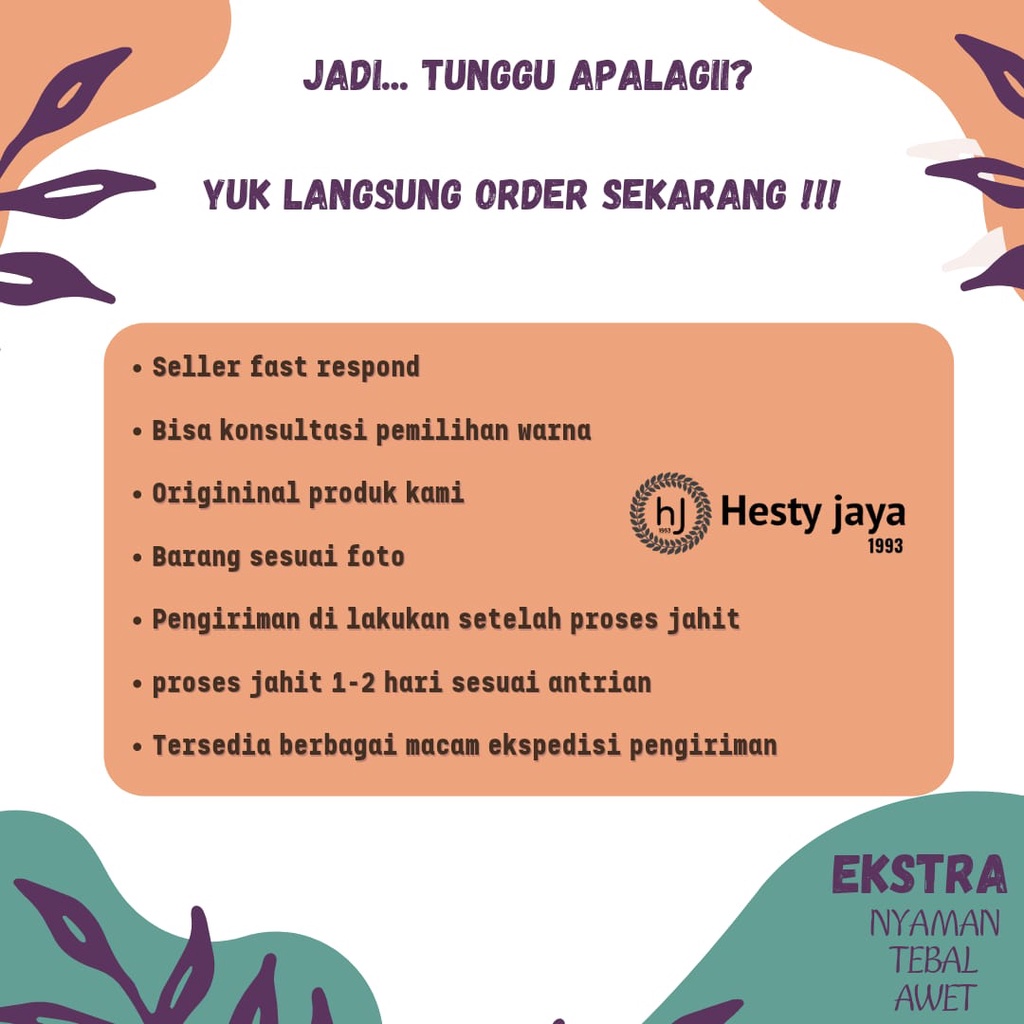 JADI... TUNGGU APALAGII?

YUK LANGSUNG ORDER SEKARANG !!!

• Seller fast respond
• Bisa konsultasi pemilihan warna
• Origininal produk kami
• Barang sesuai foto
• Pengiriman di lakukan setelah proses jahit
• proses jahit 1-2 hari sesuai antrian
• Tersedia berbagai macam ekspedisi pengiriman

hJ 1993 Hesty jaya 1993

EKSTRA
NYAMAN
TEBAL
AWET